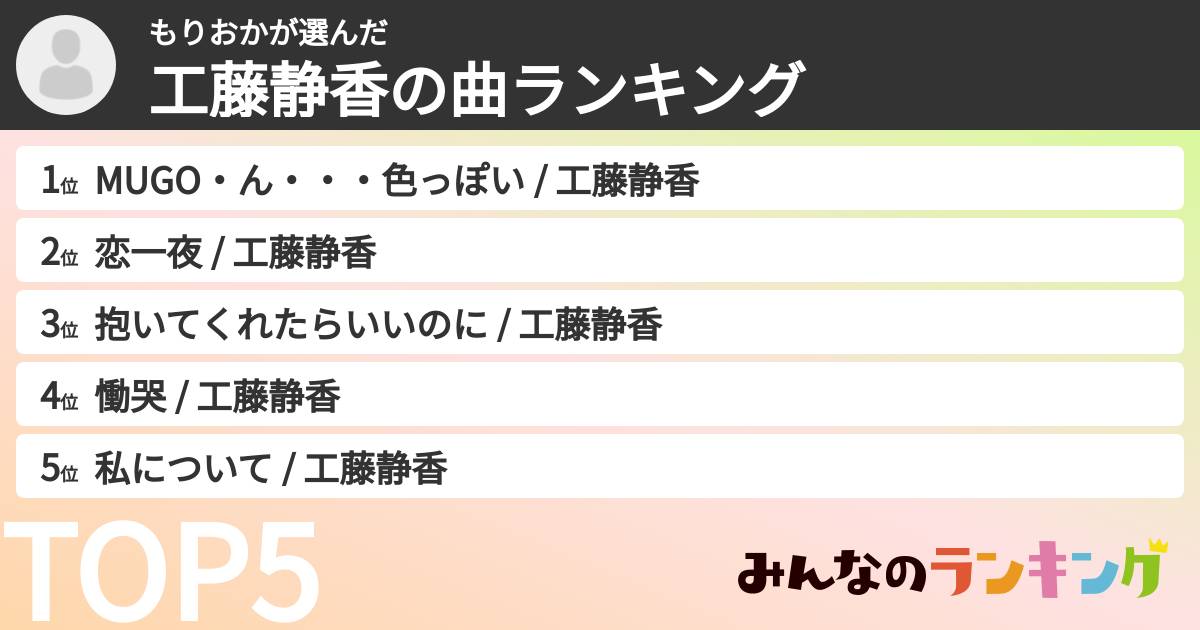 もりおかが選んだ
工藤静香の曲ランキング

1位 MUGO・ん・・・色っぽい / 工藤静香

2位 恋一夜 / 工藤静香

3位 抱いてくれたらいいのに / 工藤静香

4位 慟哭 / 工藤静香

5位 私について / 工藤静香

TOP5

みんなのランキング